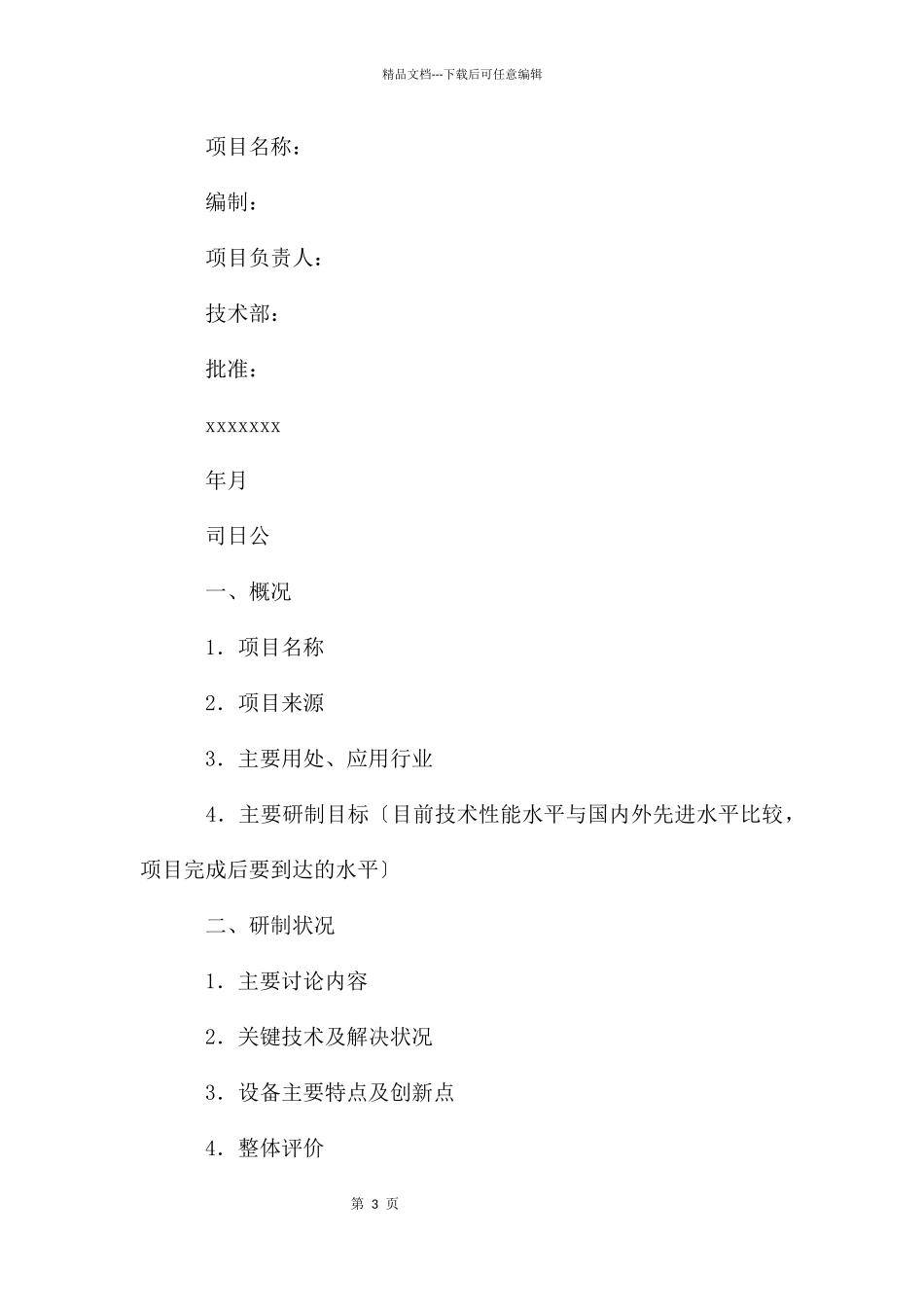 精品文档---下载后可任意编辑

项目名称：

编制：

项目负责人：

技术部：

批准：

xxxxxxx

年月

司日公

一、概况

1．项目名称

2．项目来源

3．主要用处、应用行业

4．主要研制目标〔目前技术性能水平与国内外先进水平比较，项目完成后要到达的水平〕

二、研制状况

1．主要讨论内容

2．关键技术及解决状况

3．设备主要特点及创新点

4．整体评价

第 3 页